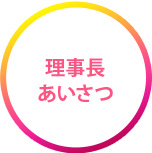 理事長
あいさつ